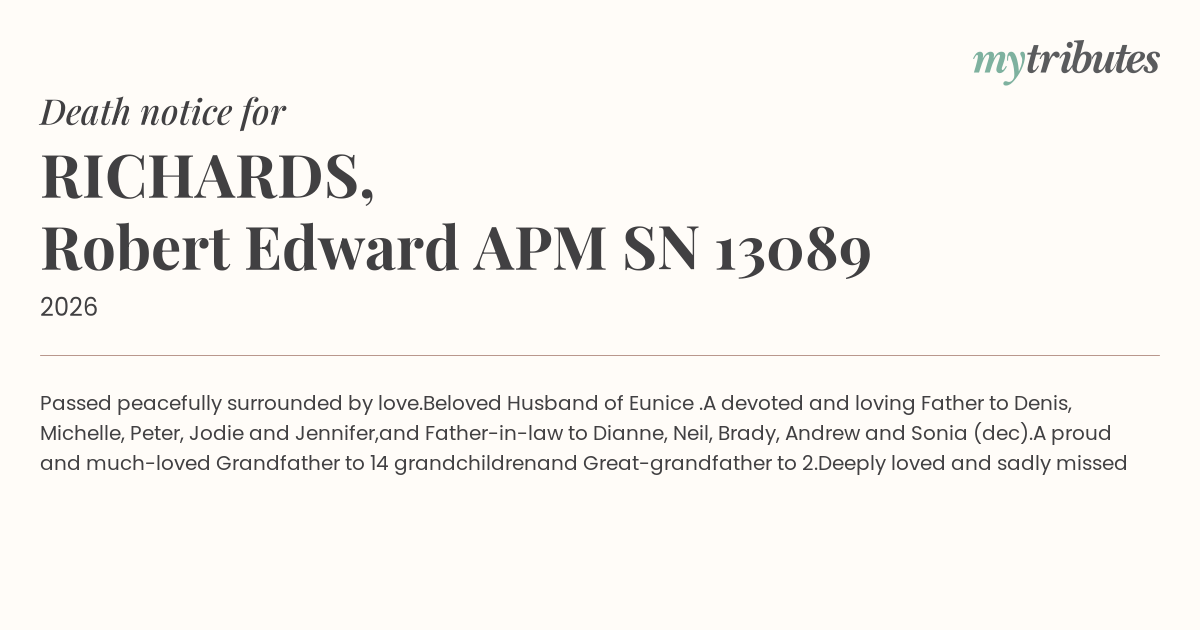 mytributes

Death notice for

RICHARDS,
Robert Edward APM SN 13089

2026

Passed peacefully surrounded by love.Beloved Husband of Eunice .A devoted and loving Father to Denis, Michelle, Peter, Jodie and Jennifer,and Father-in-law to Dianne, Neil, Brady, Andrew and Sonia (dec).A proud and much-loved Grandfather to 14 grandchildrenand Great-grandfather to 2.Deeply loved and sadly missed